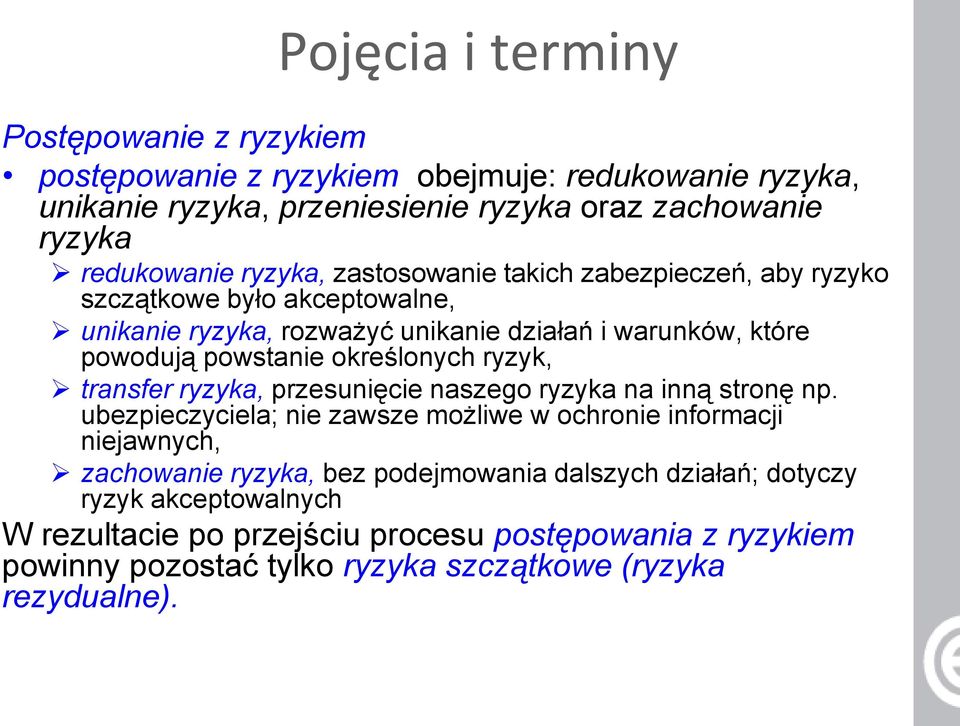 Pojęcia i terminy

Postępowanie z ryzykiem

• postępowanie z ryzykiem obejmuje: redukowanie ryzyka, unikanie ryzyka, przeniesienie ryzyka oraz zachowanie ryzyka

➢ redukowanie ryzyka, zastosowanie takich zabezpieczeń, aby ryzyko szczątkowe było akceptowalne,

➢ unikanie ryzyka, rozważyć unikanie działań i warunków, które powodują powstanie określonych ryzyk,

➢ transfer ryzyka, przesunięcie naszego ryzyka na inną stronę np. ubezpieczyciela; nie zawsze możliwe w ochronie informacji niejawnych,

➢ zachowanie ryzyka, bez podejmowania dalszych działań; dotyczy ryzyk akceptowalnych

W rezultacie po przejściu procesu postępowania z ryzykiem powinny pozostać tylko ryzyka szczątkowe (ryzyka rezydualne).